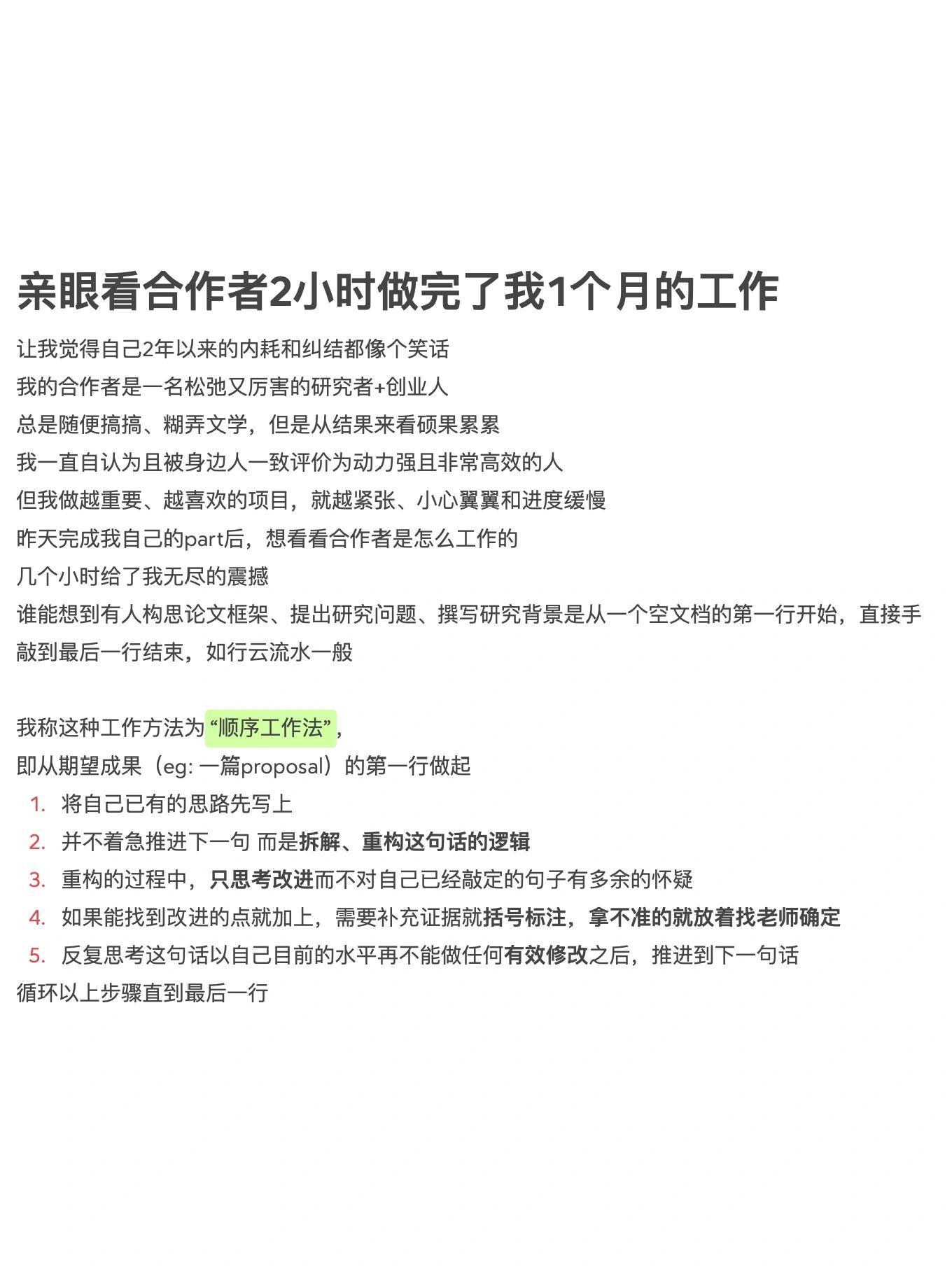 亲眼看合作者2小时做完了我1个月的工作

让我觉得自己2年以来的内耗和纠结都像个笑话
我的合作者是一名松弛又厉害的研究者+创业人
总是随便搞搞、糊弄文学，但是从结果来看硕果累累
我一直自认为且被身边人一致评价为动力强且非常高效的人
但我做越重要、越喜欢的项目，就越紧张、小心翼翼和进度缓慢
昨天完成我自己的part后，想看看合作者是怎么工作的
几个小时给了我无尽的震撼
谁能想到有人构思论文框架、提出研究问题、撰写研究背景是从一个空文档的第一行开始，直接手敲到最后一行结束，如行云流水一般

我称这种工作方法为“顺序工作法”，
即从期望成果（eg: 一篇proposal）的第一行做起
1. 将自己已有的思路先写上
2. 并不着急推进下一句 而是拆解、重构这句话的逻辑
3. 重构的过程中，只思考改进而不对自己已经敲定的句子有多余的怀疑
4. 如果能找到改进的点就加上，需要补充证据就括号标注，拿不准的就放着找老师确定
5. 反复思考这句话以自己目前的水平再不能做任何有效修改之后，推进到下一句话
循环以上步骤直到最后一行